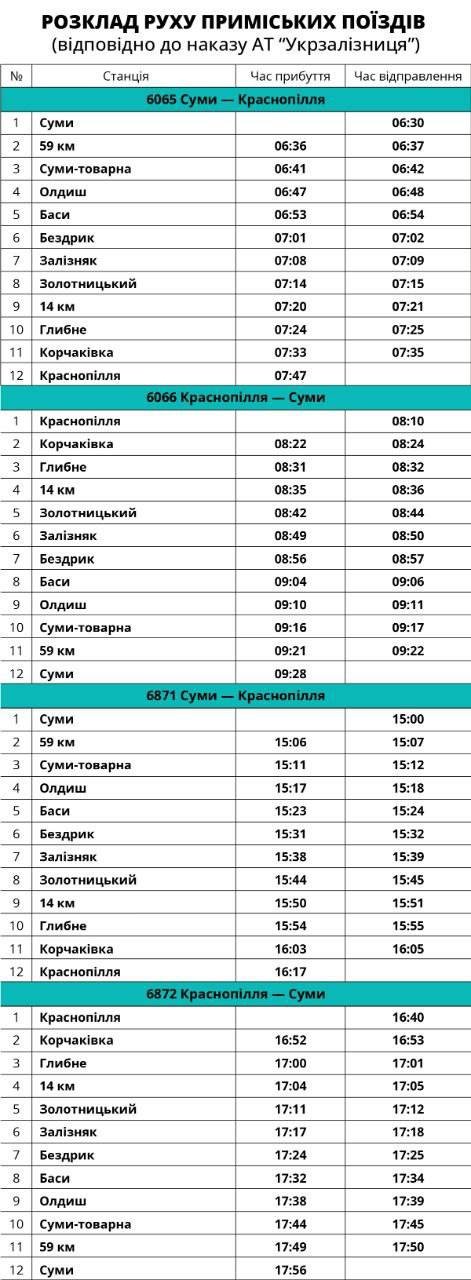 РОЗКЛАД РУХУ ПРИМІСЬКИХ ПОЇЗДІВ
(відповідно до наказу АТ "Укрзалізниця")

| № | Станція | Час прибуття | Час відправлення |
|---|---|---|---|
| 6065 Суми — Краснопілля | | | |
| 1 | Суми | | 06:30 |
| 2 | 59 км | 06:36 | 06:37 |
| 3 | Суми-товарна | 06:41 | 06:42 |
| 4 | Олдиш | 06:47 | 06:48 |
| 5 | Баси | 06:53 | 06:54 |
| 6 | Бездрик | 07:01 | 07:02 |
| 7 | Залізняк | 07:08 | 07:09 |
| 8 | Золотницький | 07:14 | 07:15 |
| 9 | 14 км | 07:20 | 07:21 |
| 10 | Глибне | 07:24 | 07:25 |
| 11 | Корчаківка | 07:33 | 07:35 |
| 12 | Краснопілля | 07:47 | |
| 6066 Краснопілля — Суми | | | |
| 1 | Краснопілля | | 08:10 |
| 2 | Корчаківка | 08:22 | 08:24 |
| 3 | Глибне | 08:31 | 08:32 |
| 4 | 14 км | 08:35 | 08:36 |
| 5 | Золотницький | 08:42 | 08:44 |
| 6 | Залізняк | 08:49 | 08:50 |
| 7 | Бездрик | 08:56 | 08:57 |
| 8 | Баси | 09:04 | 09:06 |
| 9 | Олдиш | 09:10 | 09:11 |
| 10 | Суми-товарна | 09:16 | 09:17 |
| 11 | 59 км | 09:21 | 09:22 |
| 12 | Суми | 09:28 | |
| 6871 Суми — Краснопілля | | | |
| 1 | Суми | | 15:00 |
| 2 | 59 км | 15:06 | 15:07 |
| 3 | Суми-товарна | 15:11 | 15:12 |
| 4 | Олдиш | 15:17 | 15:18 |
| 5 | Баси | 15:23 | 15:24 |
| 6 | Бездрик | 15:31 | 15:32 |
| 7 | Залізняк | 15:38 | 15:39 |
| 8 | Золотницький | 15:44 | 15:45 |
| 9 | 14 км | 15:50 | 15:51 |
| 10 | Глибне | 15:54 | 15:55 |
| 11 | Корчаківка | 16:03 | 16:05 |
| 12 | Краснопілля | 16:17 | |
| 6872 Краснопілля — Суми | | | |
| 1 | Краснопілля | | 16:40 |
| 2 | Корчаківка | 16:52 | 16:53 |
| 3 | Глибне | 17:00 | 17:01 |
| 4 | 14 км | 17:04 | 17:05 |
| 5 | Золотницький | 17:11 | 17:12 |
| 6 | Залізняк | 17:17 | 17:18 |
| 7 | Бездрик | 17:24 | 17:25 |
| 8 | Баси | 17:32 | 17:34 |
| 9 | Олдиш | 17:38 | 17:39 |
| 10 | Суми-товарна | 17:44 | 17:45 |
| 11 | 59 км | 17:49 | 17:50 |
| 12 | Суми | 17:56 | |